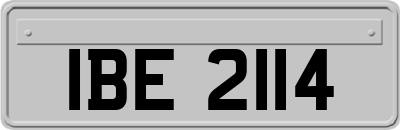 IBE 2114